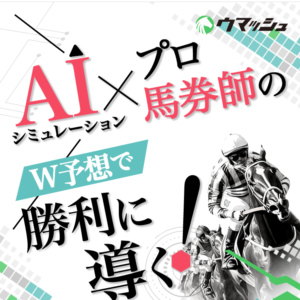 ウマッシュ

AI シミュレーション × プロ馬券師の

W予想で

勝利に導く!